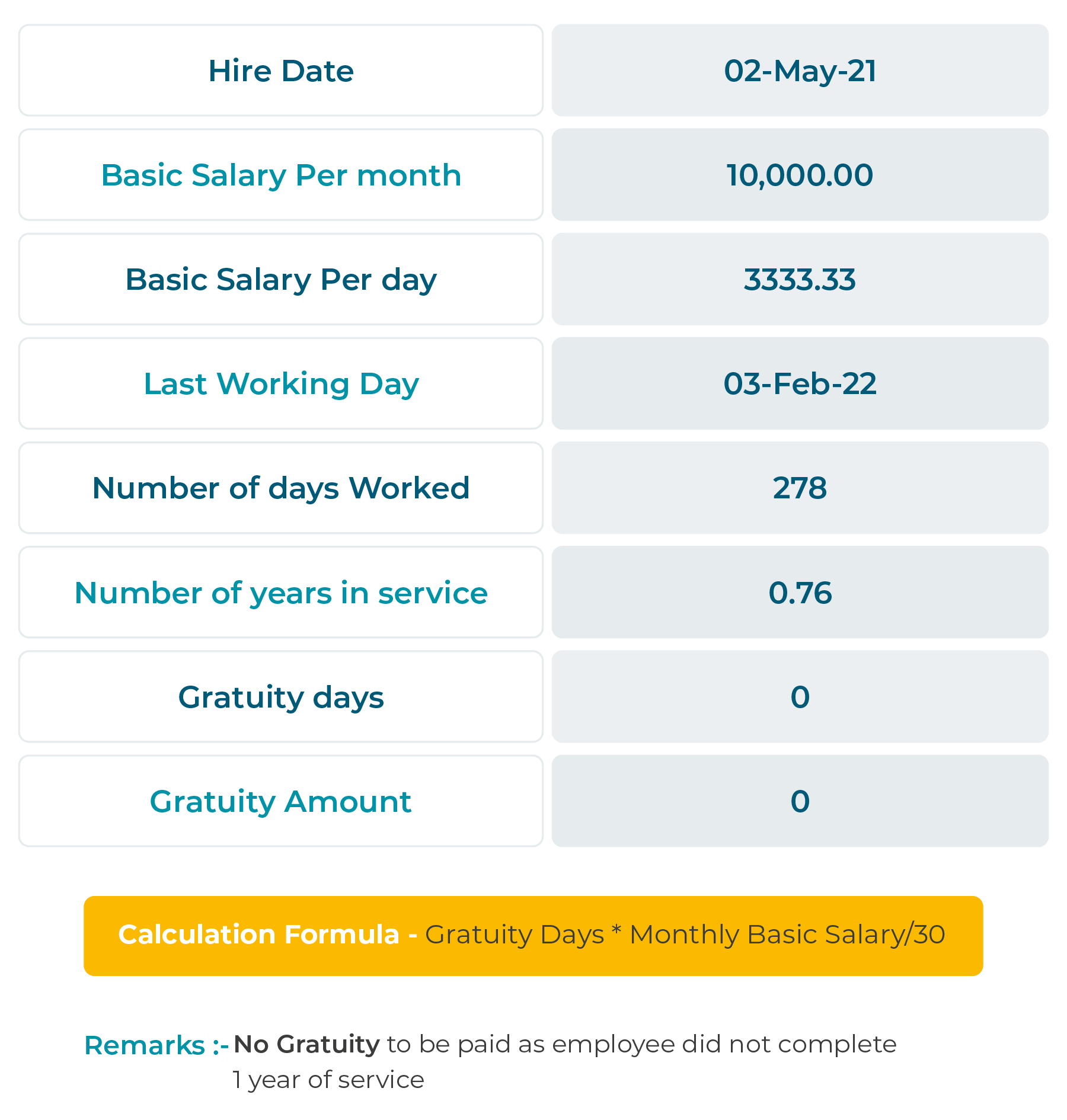 | Hire Date | 02-May-21 |
|---|---|
| Basic Salary Per month | 10,000.00 |
| Basic Salary Per day | 3333.33 |
| Last Working Day | 03-Feb-22 |
| Number of days Worked | 278 |
| Number of years in service | 0.76 |
| Gratuity days | 0 |
| Gratuity Amount | 0 |

Calculation Formula - Gratuity Days * Monthly Basic Salary/30

Remarks :- No Gratuity to be paid as employee did not complete 1 year of service